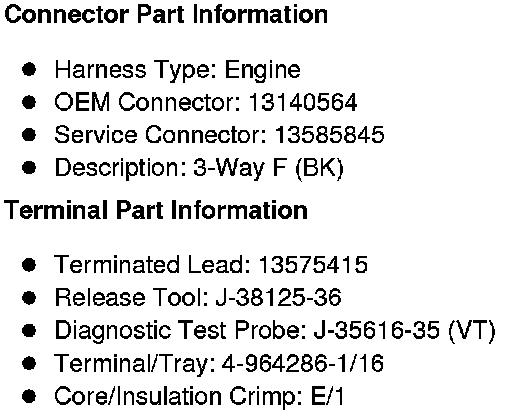 Connector Part Information

• Harness Type: Engine
• OEM Connector: 13140564
• Service Connector: 13585845
• Description: 3-Way F (BK)

Terminal Part Information

• Terminated Lead: 13575415
• Release Tool: J-38125-36
• Diagnostic Test Probe: J-35616-35 (VT)
• Terminal/Tray: 4-964286-1/16
• Core/Insulation Crimp: E/1